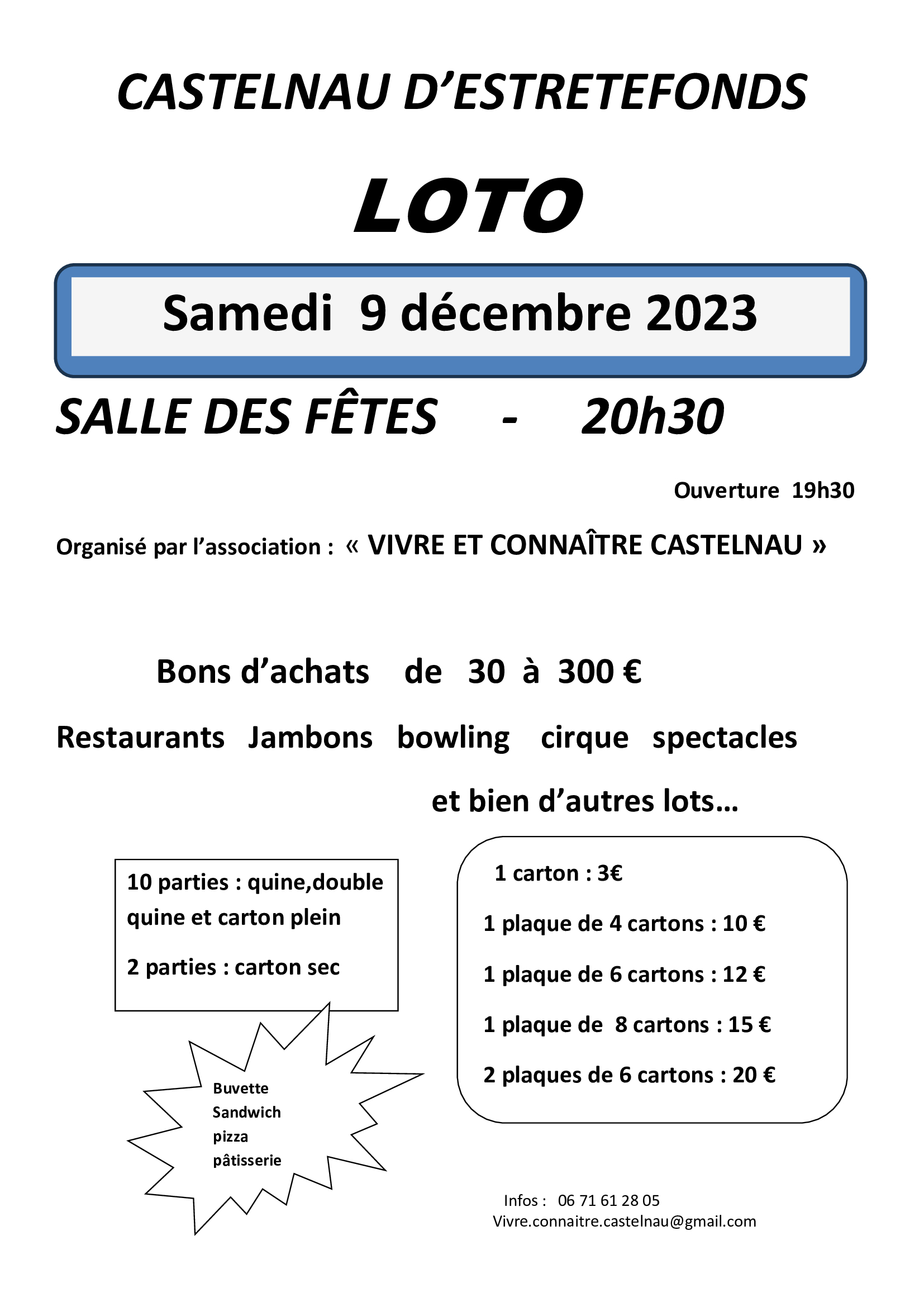 CASTELNAU D'ESTRETEFONDS

LOTO

Samedi 9 décembre 2023

SALLE DES FÊTES - 20h30

Ouverture 19h30

Organisé par l'association : « VIVRE ET CONNAÎTRE CASTELNAU »

Bons d'achats de 30 à 300 €

Restaurants Jambons bowling cirque spectacles

et bien d'autres lots…

10 parties : quine,double quine et carton plein

2 parties : carton sec

Buvette
Sandwich
pizza
pâtisserie

1 carton : 3€

1 plaque de 4 cartons : 10 €

1 plaque de 6 cartons : 12 €

1 plaque de 8 cartons : 15 €

2 plaques de 6 cartons : 20 €

Infos : 06 71 61 28 05
Vivre.connaitre.castelnau@gmail.com